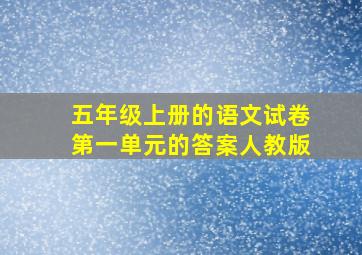 五年级上册的语文试卷
第一单元的答案人教版